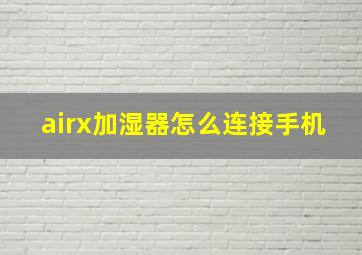 airx加湿器怎么连接手机